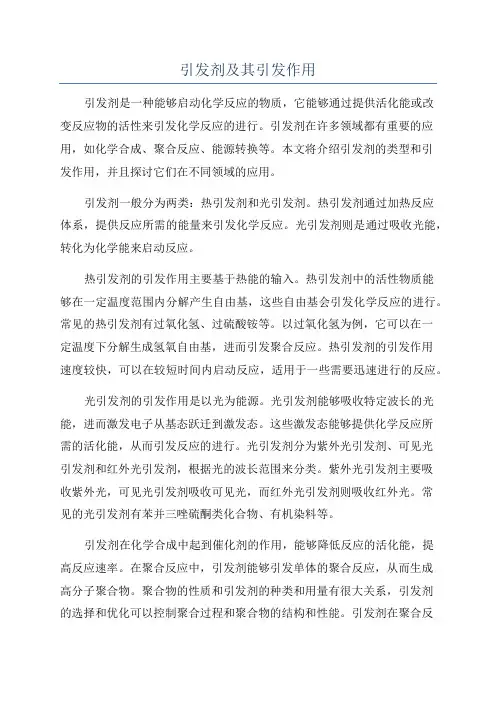 引发剂及其引发作用

引发剂是一种能够启动化学反应的物质，它能够通过提供活化能或改变反应物的活性来引发化学反应的进行。引发剂在许多领域都有重要的应用，如化学合成、聚合反应、能源转换等。本文将介绍引发剂的类型和引发作用，并且探讨它们在不同领域的应用。

引发剂一般分为两类：热引发剂和光引发剂。热引发剂通过加热反应体系，提供反应所需的能量来引发化学反应。光引发剂则是通过吸收光能，转化为化学能来启动反应。

热引发剂的引发作用主要基于热能的输入。热引发剂中的活性物质能够在一定温度范围内分解产生自由基，这些自由基会引发化学反应的进行。常见的热引发剂有过氧化氢、过硫酸铵等。以过氧化氢为例，它可以在一定温度下分解生成氢氧自由基，进而引发聚合反应。热引发剂的引发作用速度较快，可以在较短时间内启动反应，适用于一些需要迅速进行的反应。

光引发剂的引发作用是以光为能源。光引发剂能够吸收特定波长的光能，进而激发电子从基态跃迁到激发态。这些激发态能够提供化学反应所需的活化能，从而引发反应的进行。光引发剂分为紫外光引发剂、可见光引发剂和红外光引发剂，根据光的波长范围来分类。紫外光引发剂主要吸收紫外光，可见光引发剂吸收可见光，而红外光引发剂则吸收红外光。常见的光引发剂有苯并三唑硫酮类化合物、有机染料等。

引发剂在化学合成中起到催化剂的作用，能够降低反应的活化能，提高反应速率。在聚合反应中，引发剂能够引发单体的聚合反应，从而生成高分子聚合物。聚合物的性质和引发剂的种类和用量有很大关系，引发剂的选择和优化可以控制聚合过程和聚合物的结构和性能。引发剂在聚合反